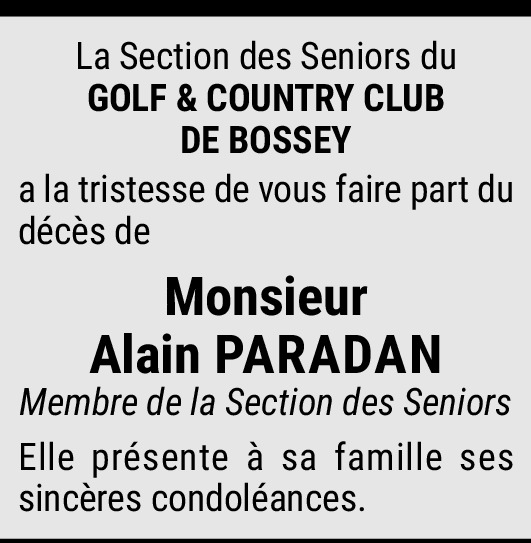 La Section des Seniors du
GOLF & COUNTRY CLUB
DE BOSSEY

a la tristesse de vous faire part du décès de

Monsieur
Alain PARADAN

Membre de la Section des Seniors

Elle présente à sa famille ses sincères condoléances.